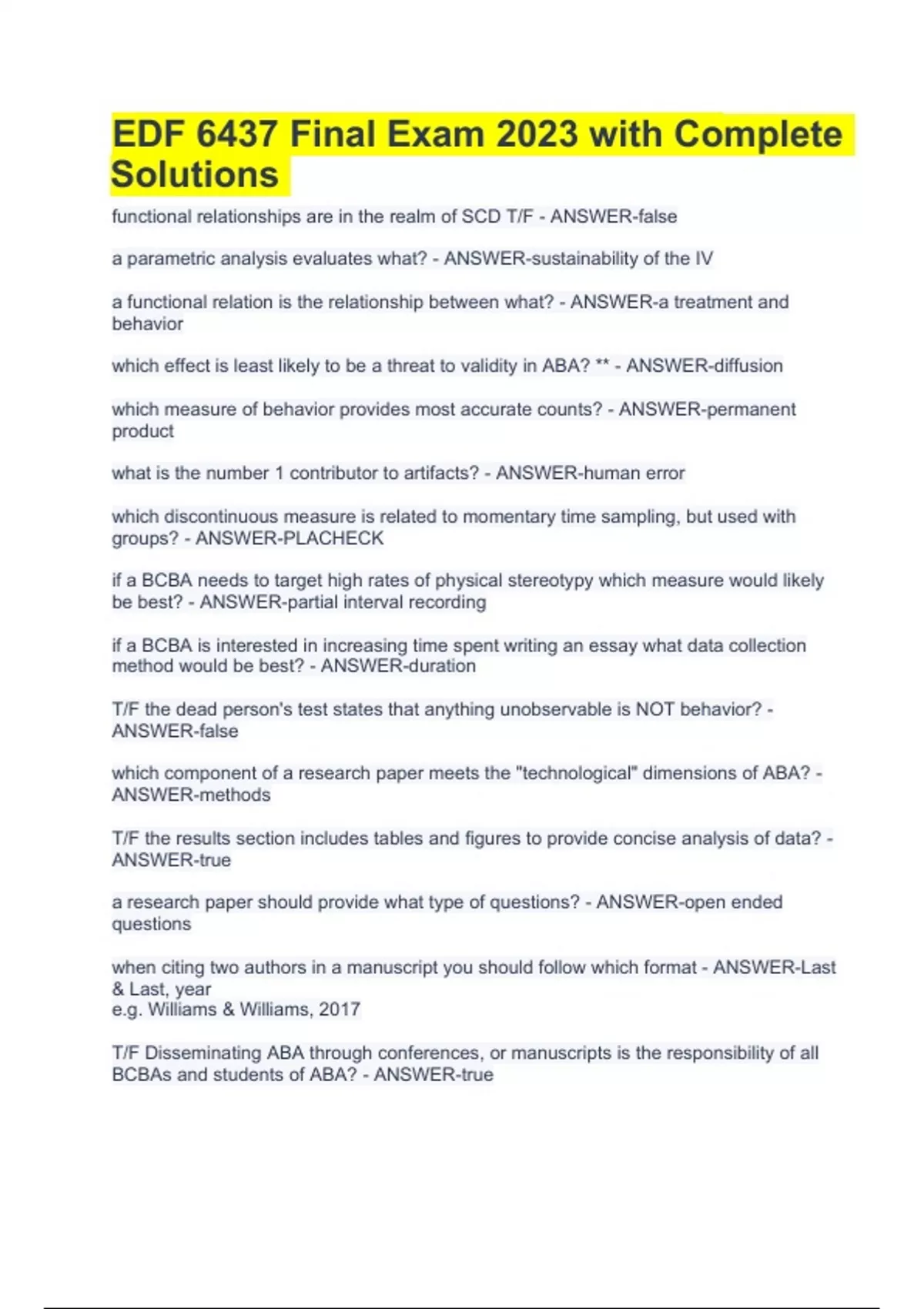 EDF 6437 Final Exam 2023 with Complete Solutions

functional relationships are in the realm of SCD T/F - ANSWER-false

a parametric analysis evaluates what? - ANSWER-sustainability of the IV

a functional relation is the relationship between what? - ANSWER-a treatment and behavior

which effect is least likely to be a threat to validity in ABA? ** - ANSWER-diffusion

which measure of behavior provides most accurate counts? - ANSWER-permanent product

what is the number 1 contributor to artifacts? - ANSWER-human error

which discontinuous measure is related to momentary time sampling, but used with groups? - ANSWER-PLACHECK

if a BCBA needs to target high rates of physical stereotypy which measure would likely be best? - ANSWER-partial interval recording

if a BCBA is interested in increasing time spent writing an essay what data collection method would be best? - ANSWER-duration

T/F the dead person's test states that anything unobservable is NOT behavior? - ANSWER-false

which component of a research paper meets the "technological" dimensions of ABA? - ANSWER-methods

T/F the results section includes tables and figures to provide concise analysis of data? - ANSWER-true

a research paper should provide what type of questions? - ANSWER-open ended questions

when citing two authors in a manuscript you should follow which format - ANSWER-Last & Last, year
e.g. Williams & Williams, 2017

T/F Disseminating ABA through conferences, or manuscripts is the responsibility of all BCBAs and students of ABA? - ANSWER-true